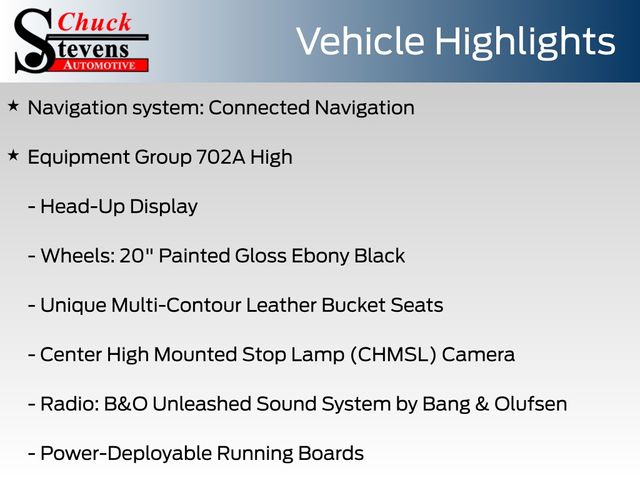 Chuck Stevens AUTOMOTIVE

Vehicle Highlights

★ Navigation system: Connected Navigation

★ Equipment Group 702A High

- Head-Up Display

- Wheels: 20" Painted Gloss Ebony Black

- Unique Multi-Contour Leather Bucket Seats

- Center High Mounted Stop Lamp (CHMSL) Camera

- Radio: B&O Unleashed Sound System by Bang & Olufsen

- Power-Deployable Running Boards